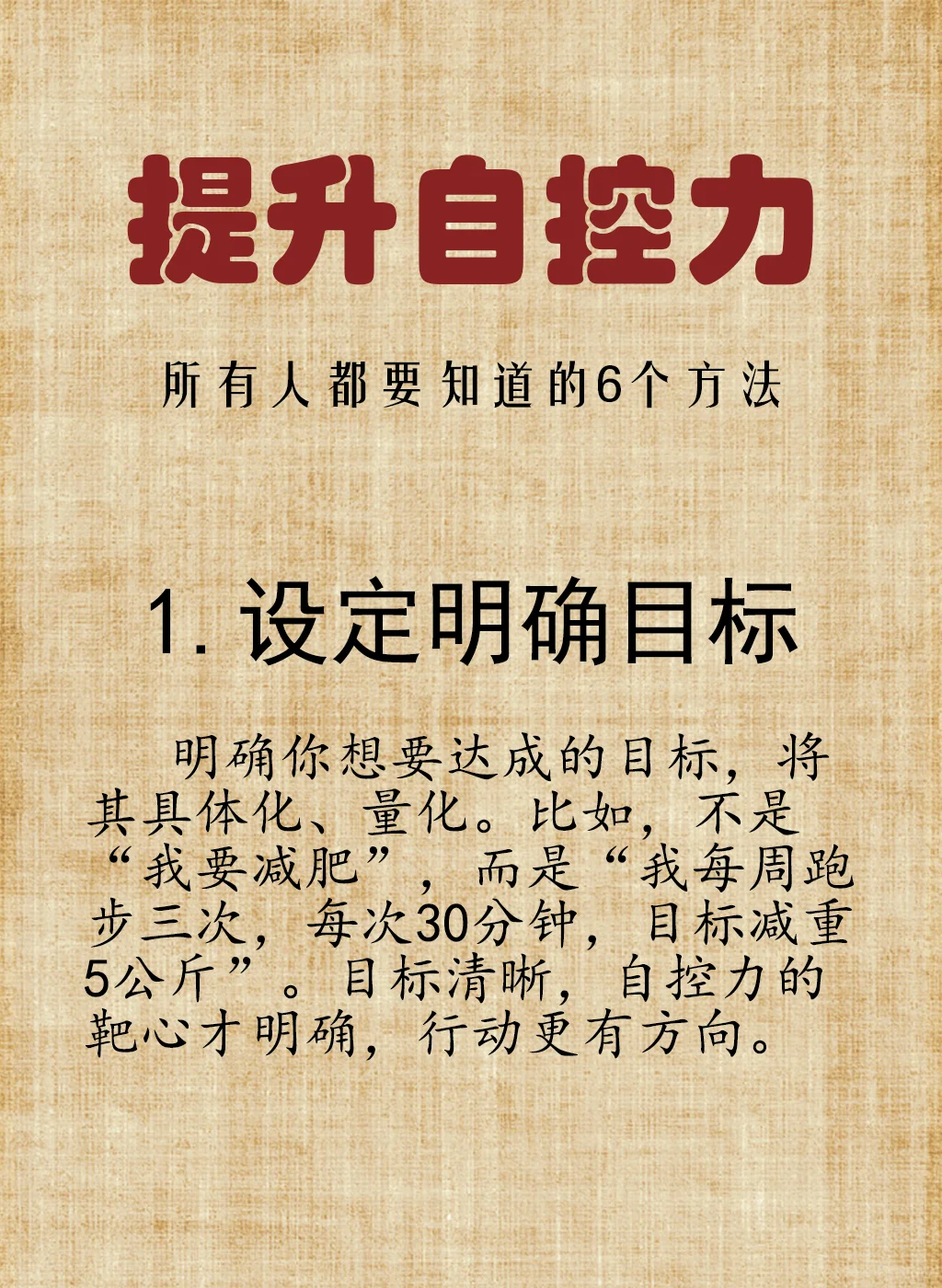 提升自控力

所有人都要知道的6个方法

1. 设定明确目标

明确你想要达成的目标，将其具体化、量化。比如，不是“我要减肥”，而是“我每周跑步三次，每次30分钟，目标减重5公斤”。目标清晰，自控力的靶心才明确，行动更有方向。